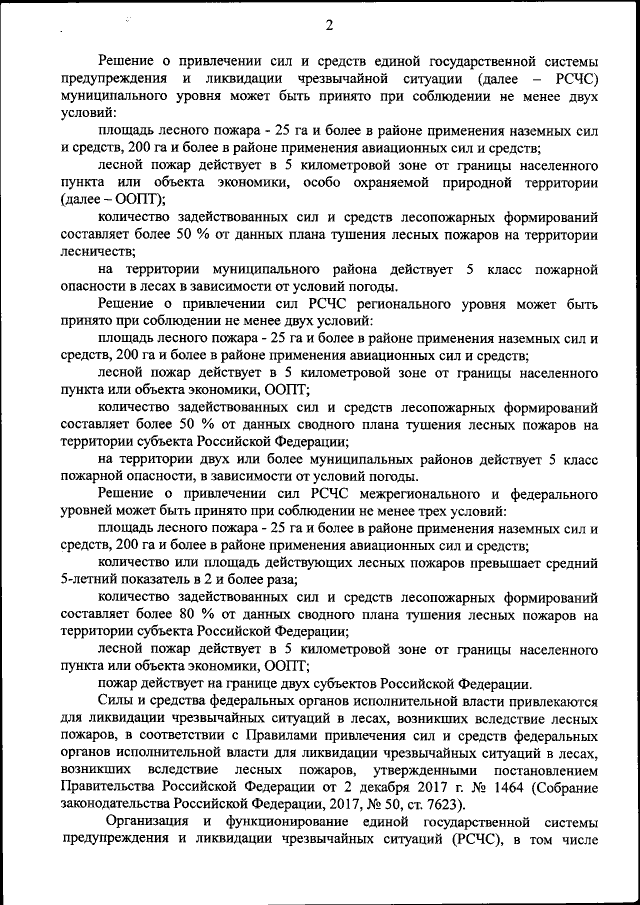 2

Решение о привлечении сил и средств единой государственной системы предупреждения и ликвидации чрезвычайной ситуации (далее – РСЧС) муниципального уровня может быть принято при соблюдении не менее двух условий:

площадь лесного пожара - 25 га и более в районе применения наземных сил и средств, 200 га и более в районе применения авиационных сил и средств;

лесной пожар действует в 5 километровой зоне от границы населенного пункта или объекта экономики, особо охраняемой природной территории (далее – ООПТ);

количество задействованных сил и средств лесопожарных формирований составляет более 50 % от данных плана тушения лесных пожаров на территории лесничеств;

на территории муниципального района действует 5 класс пожарной опасности в лесах в зависимости от условий погоды.

Решение о привлечении сил РСЧС регионального уровня может быть принято при соблюдении не менее двух условий:

площадь лесного пожара - 25 га и более в районе применения наземных сил и средств, 200 га и более в районе применения авиационных сил и средств;

лесной пожар действует в 5 километровой зоне от границы населенного пункта или объекта экономики, ООПТ;

количество задействованных сил и средств лесопожарных формирований составляет более 50 % от данных сводного плана тушения лесных пожаров на территории субъекта Российской Федерации;

на территории двух или более муниципальных районов действует 5 класс пожарной опасности, в зависимости от условий погоды.

Решение о привлечении сил РСЧС межрегионального и федерального уровней может быть принято при соблюдении не менее трех условий:

площадь лесного пожара - 25 га и более в районе применения наземных сил и средств, 200 га и более в районе применения авиационных сил и средств;

количество или площадь действующих лесных пожаров превышает средний 5-летний показатель в 2 и более раза;

количество задействованных сил и средств лесопожарных формирований составляет более 80 % от данных сводного плана тушения лесных пожаров на территории субъекта Российской Федерации;

лесной пожар действует в 5 километровой зоне от границы населенного пункта или объекта экономики, ООПТ;

пожар действует на границе двух субъектов Российской Федерации.

Силы и средства федеральных органов исполнительной власти привлекаются для ликвидации чрезвычайных ситуаций в лесах, возникших вследствие лесных пожаров, в соответствии с Правилами привлечения сил и средств федеральных органов исполнительной власти для ликвидации чрезвычайных ситуаций в лесах, возникших вследствие лесных пожаров, утвержденными постановлением Правительства Российской Федерации от 2 декабря 2017 г. № 1464 (Собрание законодательства Российской Федерации, 2017, № 50, ст. 7623).

Организация и функционирование единой государственной системы предупреждения и ликвидации чрезвычайных ситуаций (РСЧС), в том числе